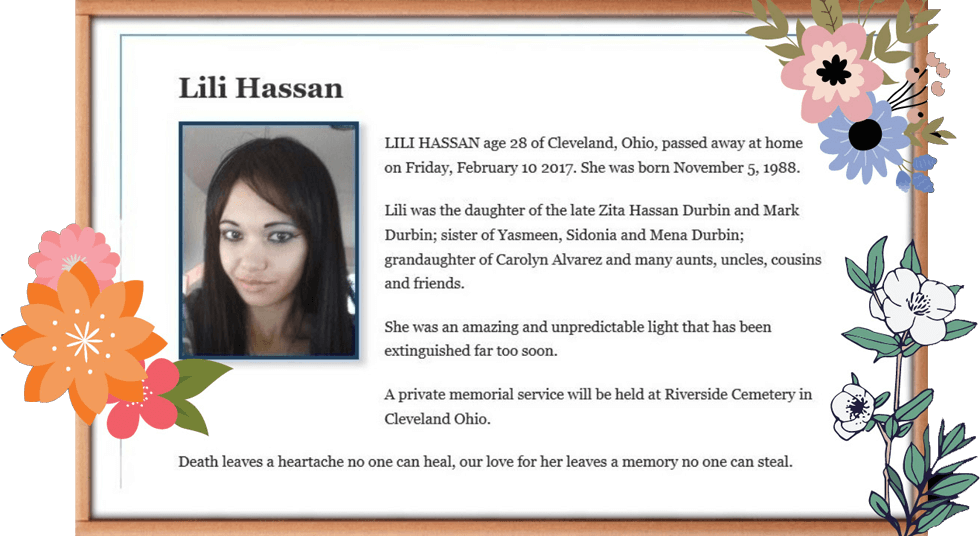 Lili Hassan

LILI HASSAN age 28 of Cleveland, Ohio, passed away at home on Friday, February 10 2017. She was born November 5, 1988.

Lili was the daughter of the late Zita Hassan Durbin and Mark Durbin; sister of Yasmeen, Sidonia and Mena Durbin; grandaughter of Carolyn Alvarez and many aunts, uncles, cousins and friends.

She was an amazing and unpredictable light that has been extinguished far too soon.

A private memorial service will be held at Riverside Cemetery in Cleveland Ohio.

Death leaves a heartache no one can heal, our love for her leaves a memory no one can steal.